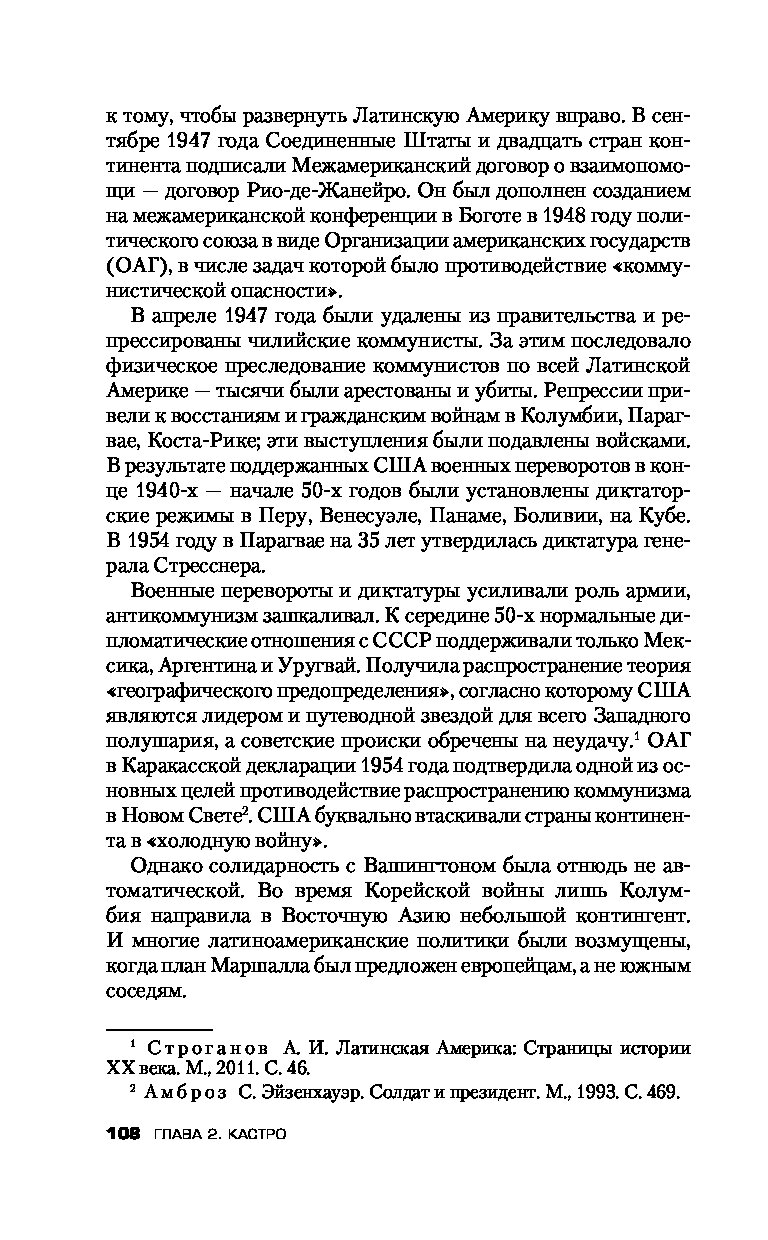 к тому, чтобы развернуть Латинскую Америку вправо. В сентябре 1947 года Соединенные Штаты и двадцать стран континента подписали Межамериканский договор о взаимопомощи — договор Рио-де-Жанейро. Он был дополнен созданием на межамериканской конференции в Боготе в 1948 году политического союза в виде Организации американских государств (ОАГ), в числе задач которой было противодействие «коммунистической опасности».

В апреле 1947 года были удалены из правительства и репрессированы чилийские коммунисты. За этим последовало физическое преследование коммунистов по всей Латинской Америке — тысячи были арестованы и убиты. Репрессии привели к восстаниям и гражданским войнам в Колумбии, Парагвае, Коста-Рике; эти выступления были подавлены войсками. В результате поддержанных США военных переворотов в конце 1940-х — начале 50-х годов были установлены диктаторские режимы в Перу, Венесуэле, Панаме, Боливии, на Кубе. В 1954 году в Парагвае на 35 лет утвердилась диктатура генерала Стресснера.

Военные перевороты и диктатуры усиливали роль армии, антикоммунизм зашкаливал. К середине 50-х нормальные дипломатические отношения с СССР поддерживали только Мексика, Аргентина и Уругвай. Получила распространение теория «географического предопределения», согласно которому США являются лидером и путеводной звездой для всего Западного полушария, а советские происки обречены на неудачу.$^1$ ОАГ в Каракасской декларации 1954 года подтвердила одной из основных целей противодействие распространению коммунизма в Новом Свете$^2$. США буквально втаскивали страны континента в «холодную войну».

Однако солидарность с Вашингтоном была отнюдь не автоматической. Во время Корейской войны лишь Колумбия направила в Восточную Азию небольшой контингент. И многие латиноамериканские политики были возмущены, когда план Маршалла был предложен европейцам, а не южным соседям.

$^1$ Строганов А. И. Латинская Америка: Страницы истории XX века. М., 2011. С. 46.
$^2$ Амброз С. Эйзенхауэр. Солдат и президент. М., 1993. С. 469.

108 ГЛАВА 2. КАСТРО